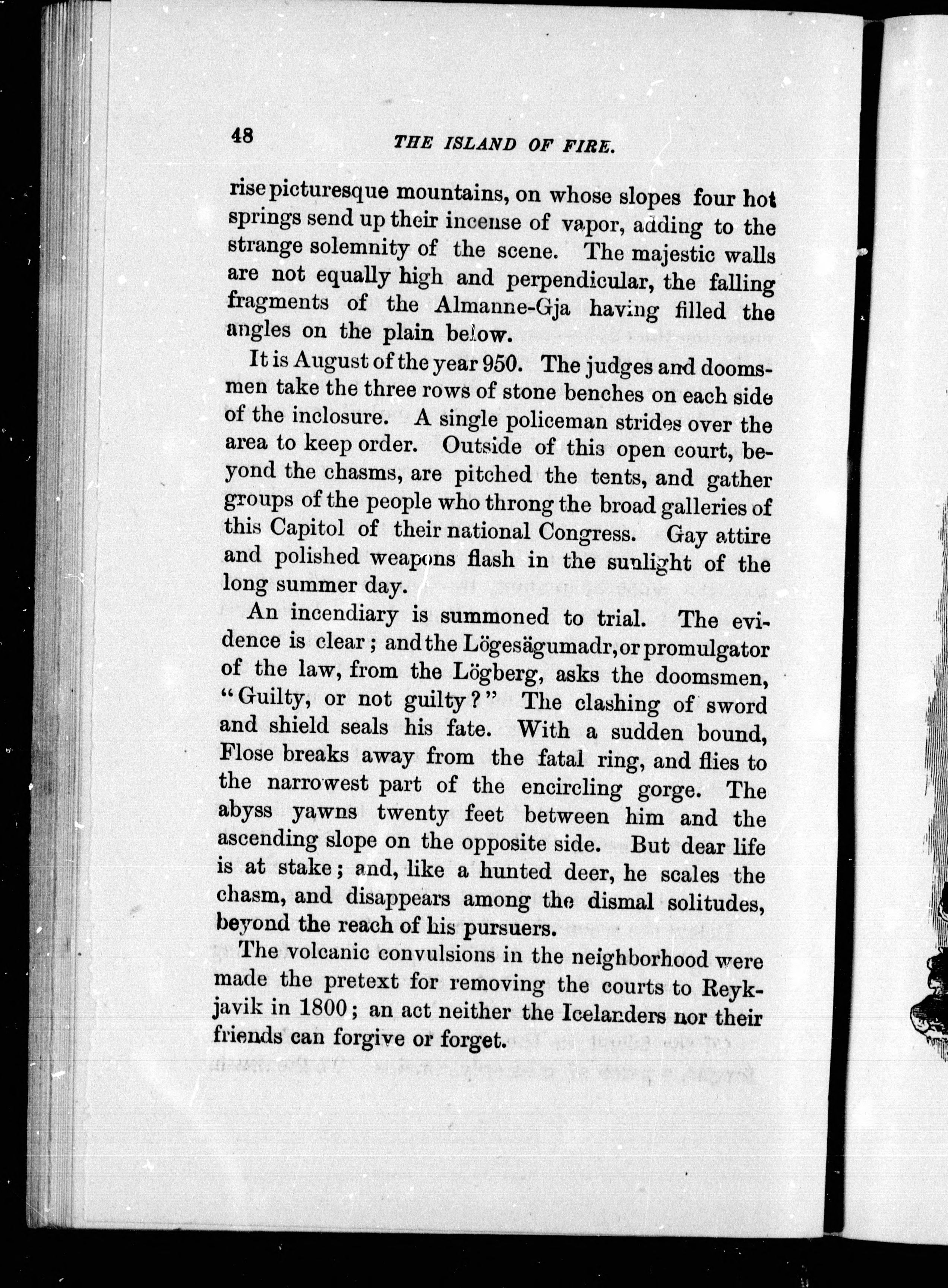 48 THE ISLAND OF FIRE.

rise picturesque mountains, on whose slopes four hot springs send up their incense of vapor, adding to the strange solemnity of the scene. The majestic walls are not equally high and perpendicular, the falling fragments of the Almanne-Gja having filled the angles on the plain below.

It is August of the year 950. The judges and doomsmen take the three rows of stone benches on each side of the inclosure. A single policeman strides over the area to keep order. Outside of this open court, beyond the chasms, are pitched the tents, and gather groups of the people who throng the broad galleries of this Capitol of their national Congress. Gay attire and polished weapons flash in the sunlight of the long summer day.

An incendiary is summoned to trial. The evidence is clear; and the Lögesägumadr, or promulgator of the law, from the Lögberg, asks the doomsmen, "Guilty, or not guilty?" The clashing of sword and shield seals his fate. With a sudden bound, Flose breaks away from the fatal ring, and flies to the narrowest part of the encircling gorge. The abyss yawns twenty feet between him and the ascending slope on the opposite side. But dear life is at stake; and, like a hunted deer, he scales the chasm, and disappears among the dismal solitudes, beyond the reach of his pursuers.

The volcanic convulsions in the neighborhood were made the pretext for removing the courts to Reykjavik in 1800; an act neither the Icelanders nor their friends can forgive or forget.